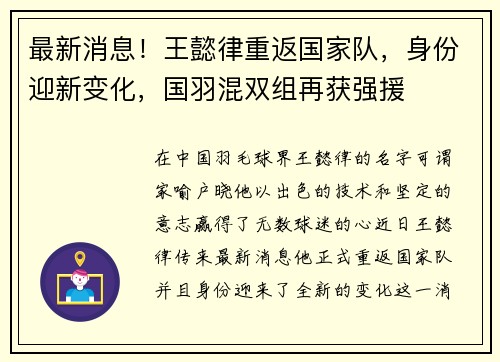 最新消息！王懿律重返国家队，身份迎新变化，国羽混双组再获强援

在中国羽毛球界王懿律的名字可谓家喻户晓他以出色的技术和坚定的意志赢得了无数球迷的心近日王懿律传来最新消息他正式重返国家队并且身份迎来了全新的变化这一消